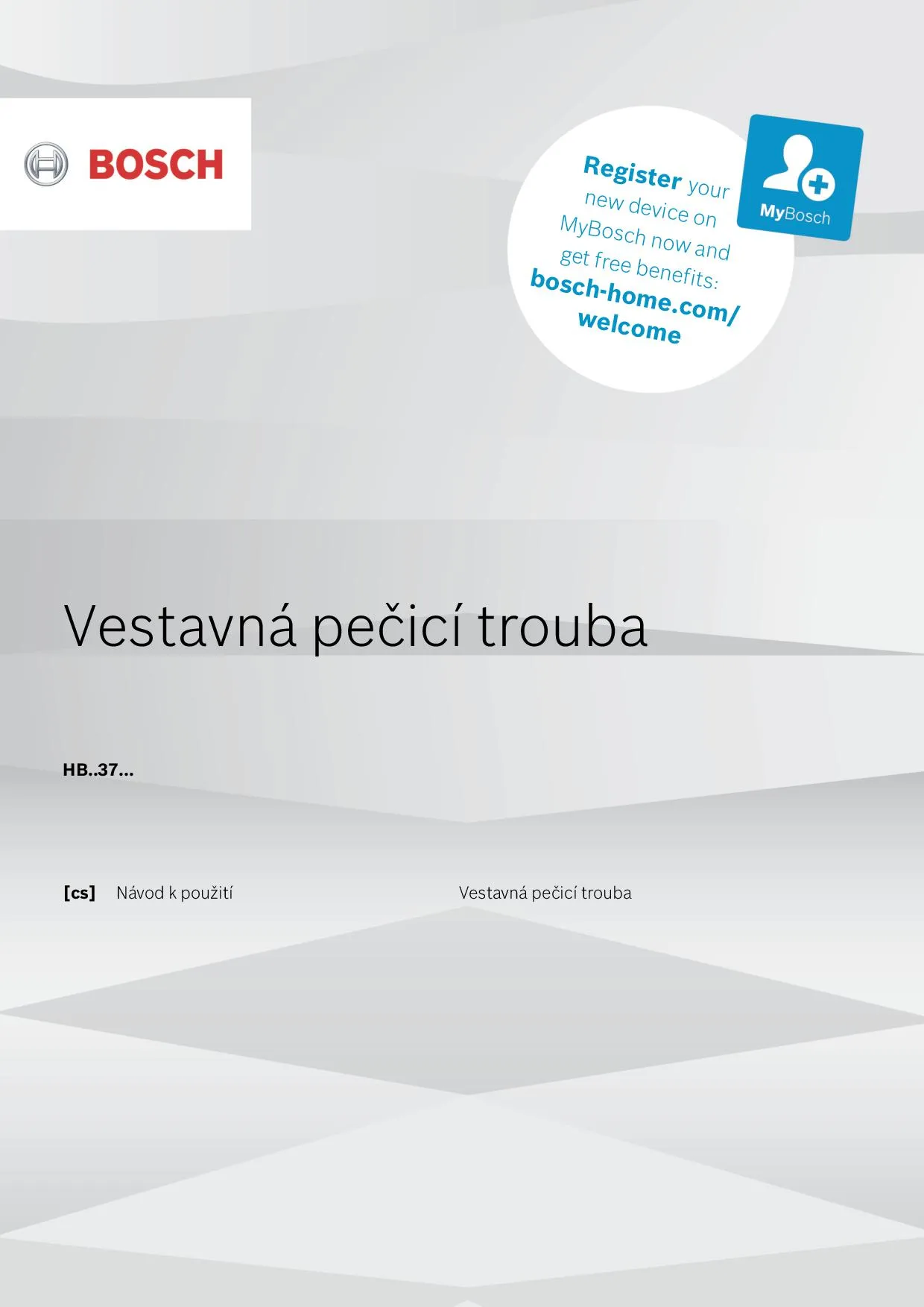 BOSCH

Register your new device on MyBosch now and get free benefits: bosch-home.com/welcome

MyBosch

Vestavná pečicí trouba

HB..37...

[cs] Návod k použití Vestavná pečicí trouba